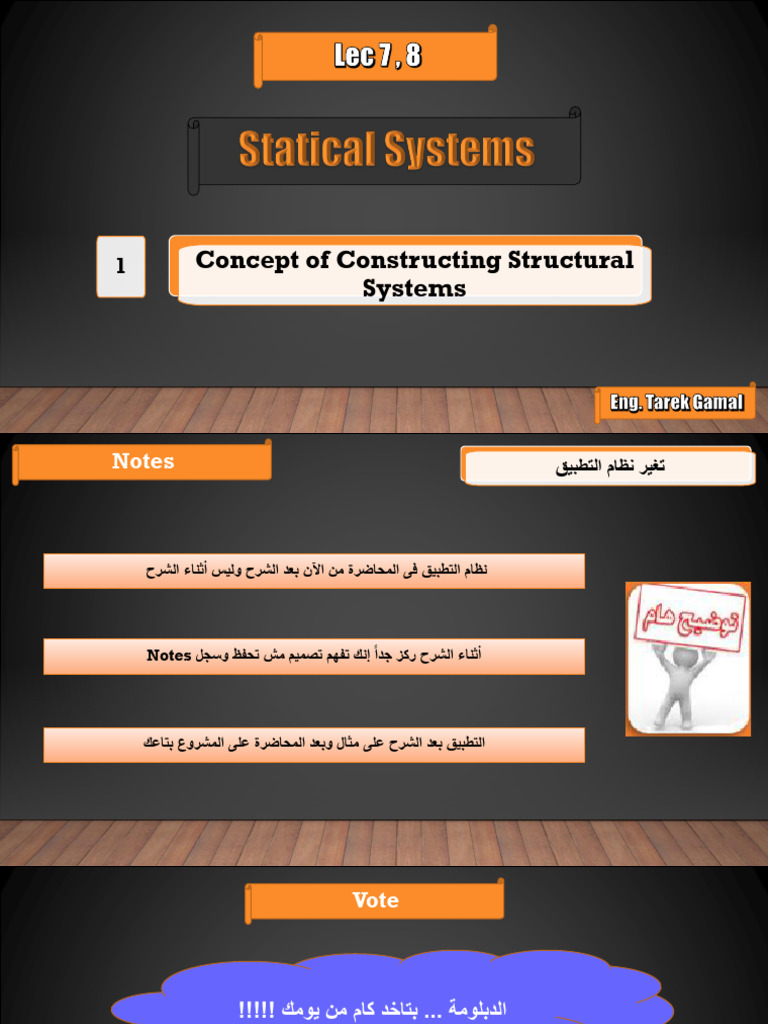 Lec 7 , 8

Statical Systems

1

Concept of Constructing Structural Systems

Eng. Tarek Gamal

Notes

تغير نظام التطبيق

نظام التطبيق فى المحاضرة من الآن بعد الشرح وليس أثناء الشرح

أثناء الشرح ركز جداً إنك تفهم تصميم مش تحفظ وسجل Notes

التطبيق بعد الشرح على مثال وبعد المحاضرة على المشروع بتاعك

توضيح هام

Vote

الدبلومة ... بتاخد كام من يومك !!!!!